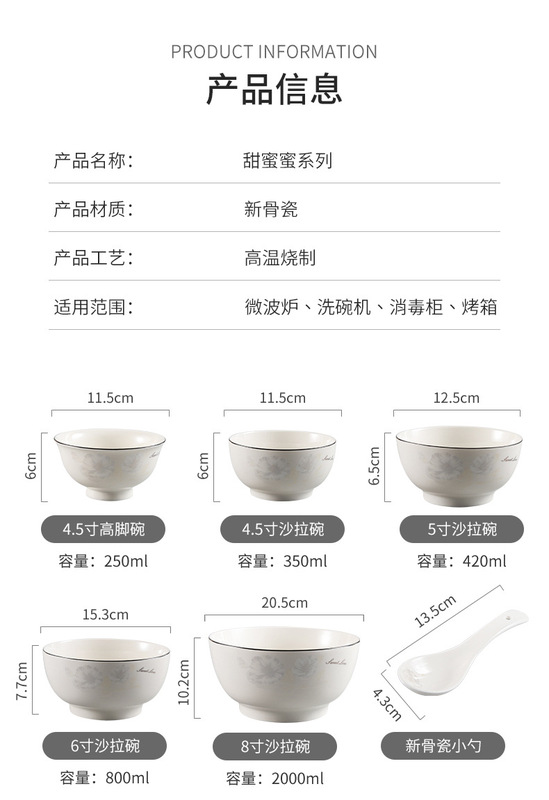 PRODUCT INFORMATION

产品信息

产品名称: 甜蜜蜜系列

产品材质: 新骨瓷

产品工艺: 高温烧制

适用范围: 微波炉、洗碗机、消毒柜、烤箱

11.5cm
6cm
4.5寸高脚碗
容量:250ml

11.5cm
6cm
4.5寸沙拉碗
容量:350ml

12.5cm
6.5cm
5寸沙拉碗
容量:420ml

15.3cm
7.7cm
6寸沙拉碗
容量:800ml

20.5cm
10.2cm
8寸沙拉碗
容量:2000ml

13.5cm
4.3cm
新骨瓷小勺